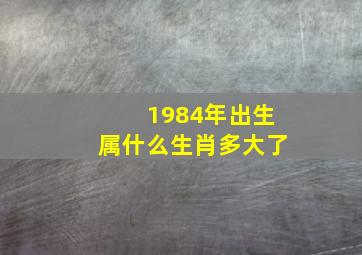 1984年出生
属什么生肖多大了